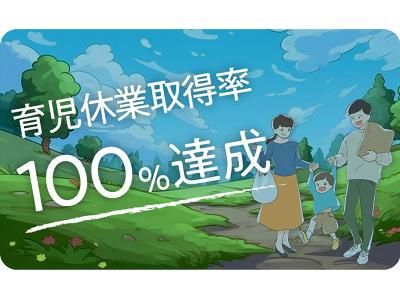 育児休業取得率

100%達成